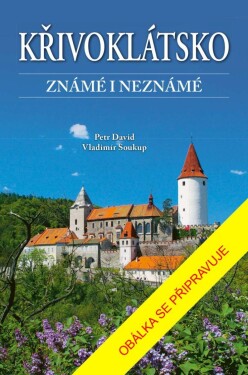 KŘIVOKLÁTSKO

ZNÁMÉ I NEZNÁMÉ

Petr David
Vladimír Soukup

OBÁLKA SE PŘIPRAVUJE